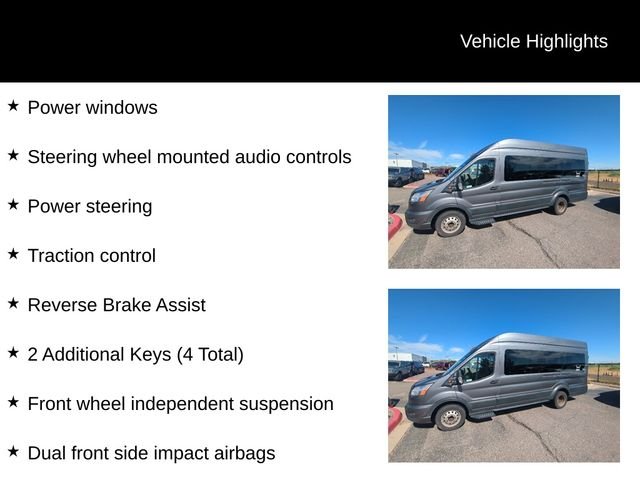 Vehicle Highlights

★ Power windows

★ Steering wheel mounted audio controls

★ Power steering

★ Traction control

★ Reverse Brake Assist

★ 2 Additional Keys (4 Total)

★ Front wheel independent suspension

★ Dual front side impact airbags